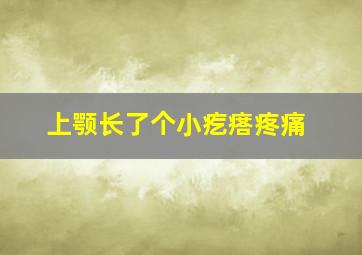 上颚长了个小疙瘩疼痛